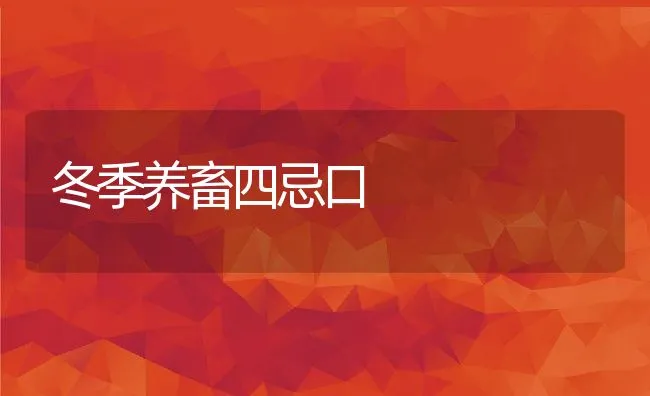 冬季养畜四忌口